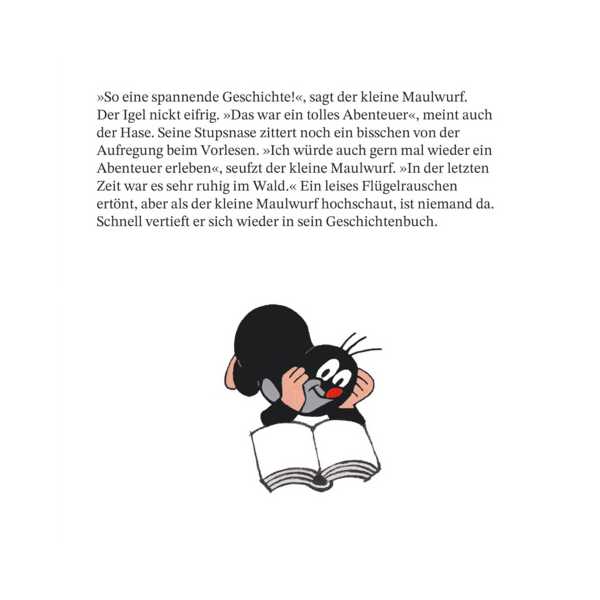 »So eine spannende Geschichte!«, sagt der kleine Maulwurf. Der Igel nickt eifrig. »Das war ein tolles Abenteuer«, meint auch der Hase. Seine Stupsnase zittert noch ein bisschen von der Aufregung beim Vorlesen. »Ich würde auch gern mal wieder ein Abenteuer erleben«, seufzt der kleine Maulwurf. »In der letzten Zeit war es sehr ruhig im Wald.« Ein leises Flügelrauschen ertönt, aber als der kleine Maulwurf hochschaut, ist niemand da. Schnell vertieft er sich wieder in sein Geschichtenbuch.